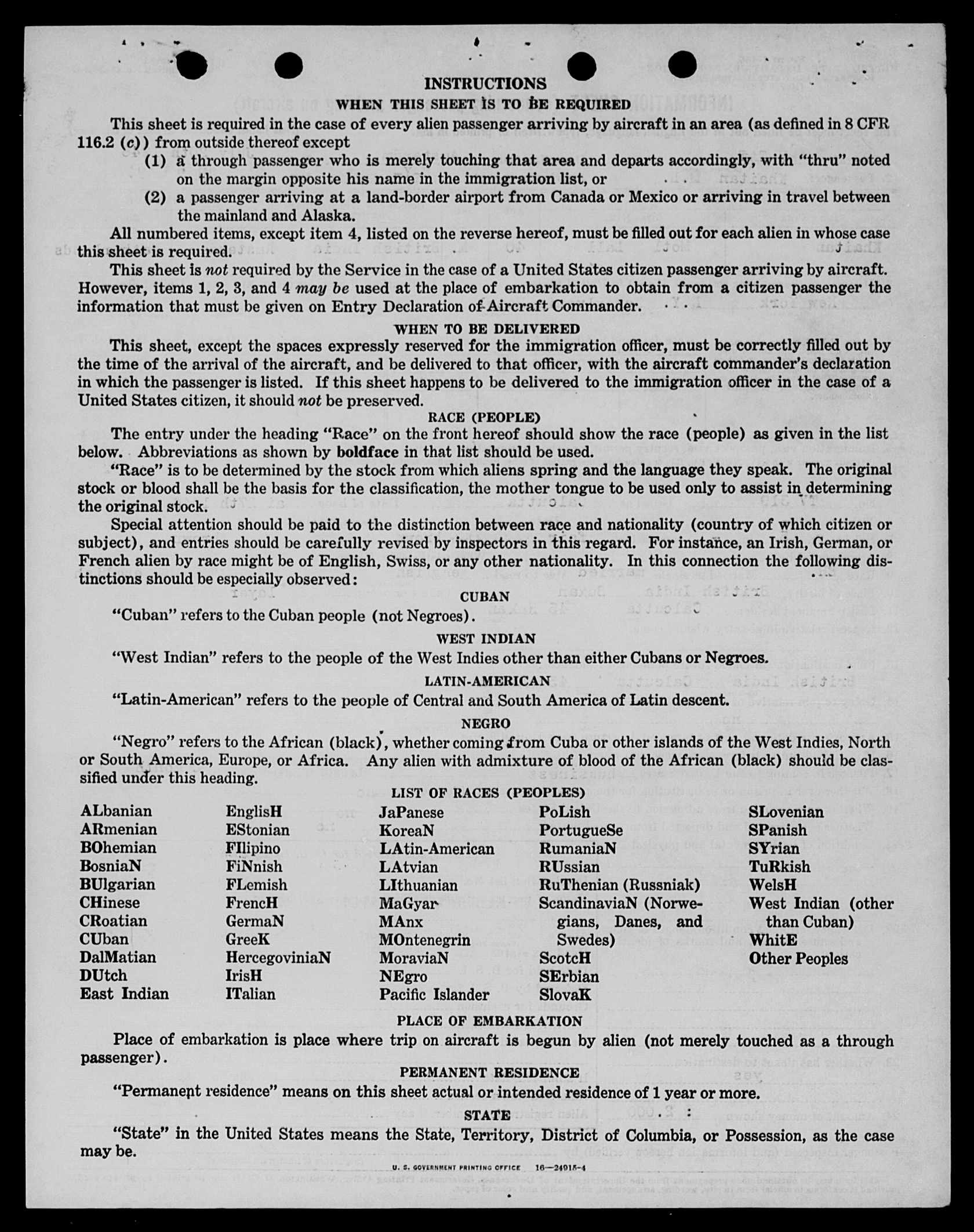 INSTRUCTIONS
WHEN THIS SHEET IS TO BE REQUIRED

This sheet is required in the case of every alien passenger arriving by aircraft in an area (as defined in 8 CFR 116.2 (c)) from outside thereof except
(1) a through passenger who is merely touching that area and departs accordingly, with "thru" noted on the margin opposite his name in the immigration list, or
(2) a passenger arriving at a land-border airport from Canada or Mexico or arriving in travel between the mainland and Alaska.

All numbered items, except item 4, listed on the reverse hereof, must be filled out for each alien in whose case this sheet is required.

This sheet is not required by the Service in the case of a United States citizen passenger arriving by aircraft. However, items 1, 2, 3, and 4 may be used at the place of embarkation to obtain from a citizen passenger the information that must be given on Entry Declaration of Aircraft Commander.

WHEN TO BE DELIVERED

This sheet, except the spaces expressly reserved for the immigration officer, must be correctly filled out by the time of the arrival of the aircraft, and be delivered to that officer, with the aircraft commander's declaration in which the passenger is listed. If this sheet happens to be delivered to the immigration officer in the case of a United States citizen, it should not be preserved.

RACE (PEOPLE)

The entry under the heading "Race" on the front hereof should show the race (people) as given in the list below. Abbreviations as shown by boldface in that list should be used.

"Race" is to be determined by the stock from which aliens spring and the language they speak. The original stock or blood shall be the basis for the classification, the mother tongue to be used only to assist in determining the original stock.

Special attention should be paid to the distinction between race and nationality (country of which citizen or subject), and entries should be carefully revised by inspectors in this regard. For instance, an Irish, German, or French alien by race might be of English, Swiss, or any other nationality. In this connection the following distinctions should be especially observed:

CUBAN

"Cuban" refers to the Cuban people (not Negroes).

WEST INDIAN

"West Indian" refers to the people of the West Indies other than either Cubans or Negroes.

LATIN-AMERICAN

"Latin-American" refers to the people of Central and South America of Latin descent.

NEGRO

"Negro" refers to the African (black), whether coming from Cuba or other islands of the West Indies, North or South America, Europe, or Africa. Any alien with admixture of blood of the African (black) should be classified under this heading.

LIST OF RACES (PEOPLES)

ALbanian
ARmenian
BOhemian
BosniaN
BUlgarian
CHinese
CRoatian
CUban
DalMatian
DUtch
East Indian

EnglisH
EStonian
FIlipino
FiNnish
FLemish
FrencH
GermaN
GreeK
HercegoviniaN
IrisH
ITalian

JaPanese
KoreaN
LAtin-American
LAtvian
LIthuanian
MaGyar
MAnx
MOntenegrin
MoraviaN
NEgro
Pacific Islander

PoLish
PortugueSe
RumaniaN
RUssian
RuThenian (Russniak)
ScandinaviaN (Norwegians, Danes, and Swedes)
ScotcH
SErbian
SlovaK

SLovenian
SPanish
SYrian
TuRkish
WelsH
West Indian (other than Cuban)
WhitE
Other Peoples

PLACE OF EMBARKATION

Place of embarkation is place where trip on aircraft is begun by alien (not merely touched as a through passenger).

PERMANENT RESIDENCE

"Permanent residence" means on this sheet actual or intended residence of 1 year or more.

STATE

"State" in the United States means the State, Territory, District of Columbia, or Possession, as the case may be.

U. S. GOVERNMENT PRINTING OFFICE 16—24915-4